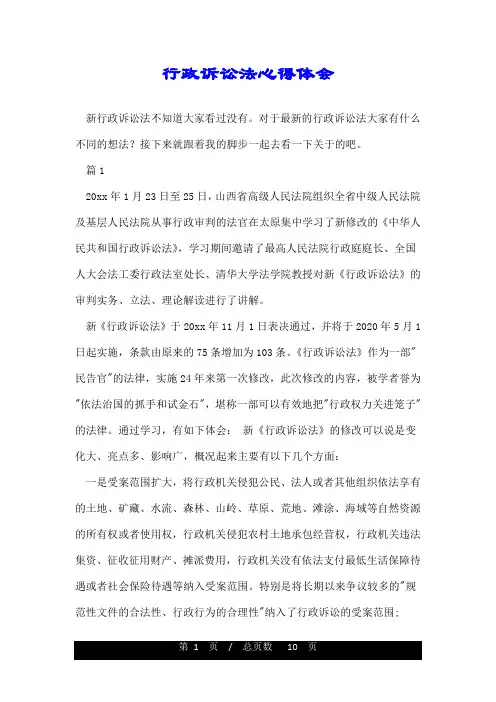 行政诉讼法心得体会

新行政诉讼法不知道大家看过没有。对于最新的行政诉讼法大家有什么不同的想法？接下来就跟着我的脚步一起去看一下关于的吧。

篇 1

20xx 年 1 月 23 日至 25 日，山西省高级人民法院组织全省中级人民法院及基层人民法院从事行政审判的法官在太原集中学习了新修改的《中华人民共和国行政诉讼法》，学习期间邀请了最高人民法院行政庭庭长、全国人大会法工委行政法室处长、清华大学法学院教授对新《行政诉讼法》的审判实务、立法、理论解读进行了讲解。

新《行政诉讼法》于 20xx 年 11 月 1 日表决通过，并将于 2020 年 5 月 1 日起实施，条款由原来的 75 条增加为 103 条。《行政诉讼法》作为一部"民告官"的法律，实施 24 年来第一次修改，此次修改的内容，被学者誉为"依法治国的抓手和试金石"，堪称一部可以有效地把"行政权力关进笼子"的法律。通过学习，有如下体会： 新《行政诉讼法》的修改可以说是变化大、亮点多、影响广，概况起来主要有以下几个方面：

一是受案范围扩大，将行政机关侵犯公民、法人或者其他组织依法享有的土地、矿藏、水流、森林、山岭、草原、荒地、滩涂、海域等自然资源的所有权或者使用权，行政机关侵犯农村土地承包经营权，行政机关违法集资、征收征用财产、摊派费用，行政机关没有依法支付最低生活保障待遇或者社会保险待遇等纳入受案范围。特别是将长期以来争议较多的"规范性文件的合法性、行政行为的合理性"纳入了行政诉讼的受案范围；

第 1 页 / 总页数 10 页